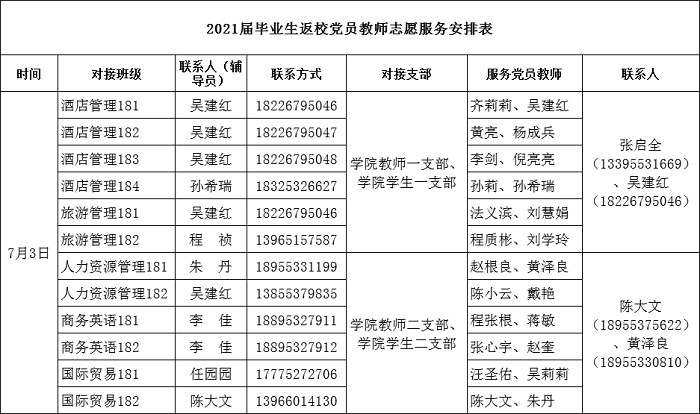 2021届毕业生返校党员教师志愿服务安排表

| 时间 | 对接班级 | 联系人（辅导员） | 联系方式 | 对接支部 | 服务党员教师 | 联系人 |
|---|---|---|---|---|---|---|
| 7月3日 | 酒店管理181 | 吴建红 | 18226795046 | 学院教师一支部、学院学生一支部 | 齐莉莉、吴建红 | 张启全（13395531669）、吴建红（18226795046） |
| | 酒店管理182 | 吴建红 | 18226795047 | | 黄亮、杨成兵 | |
| | 酒店管理183 | 吴建红 | 18226795048 | | 李剑、倪亮亮 | |
| | 酒店管理184 | 孙希瑞 | 18325326627 | | 孙莉、孙希瑞 | |
| | 旅游管理181 | 吴建红 | 18226795046 | | 法义滨、刘慧娟 | |
| | 旅游管理182 | 程 祯 | 13965157587 | | 程质彬、刘学玲 | |
| | 人力资源管理181 | 朱 丹 | 18955331199 | 学院教师二支部、学院学生二支部 | 赵根良、黄泽良 | 陈大文（18955375622）、黄泽良（18955330810） |
| | 人力资源管理182 | 吴建红 | 13855379835 | | 陈小云、戴艳 | |
| | 商务英语181 | 李 佳 | 18895327911 | | 程张根、蒋敏 | |
| | 商务英语182 | 李 佳 | 18895327912 | | 张心宇、赵奎 | |
| | 国际贸易181 | 任园园 | 17775272706 | | 汪圣佑、吴莉莉 | |
| | 国际贸易182 | 陈大文 | 13966014130 | | 陈大文、朱丹 | |